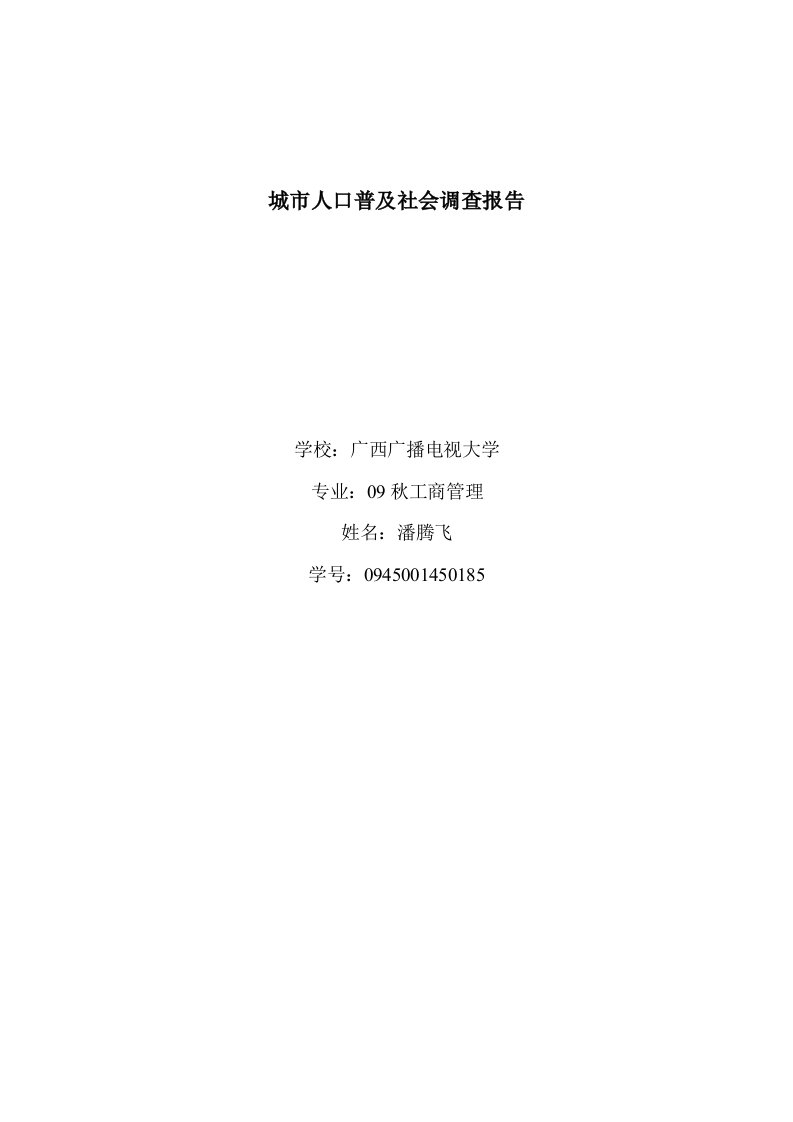 城市人口普及社会调查报告

学校：广西广播电视大学

专业：09 秋工商管理

姓名：潘腾飞

学号：0945001450185